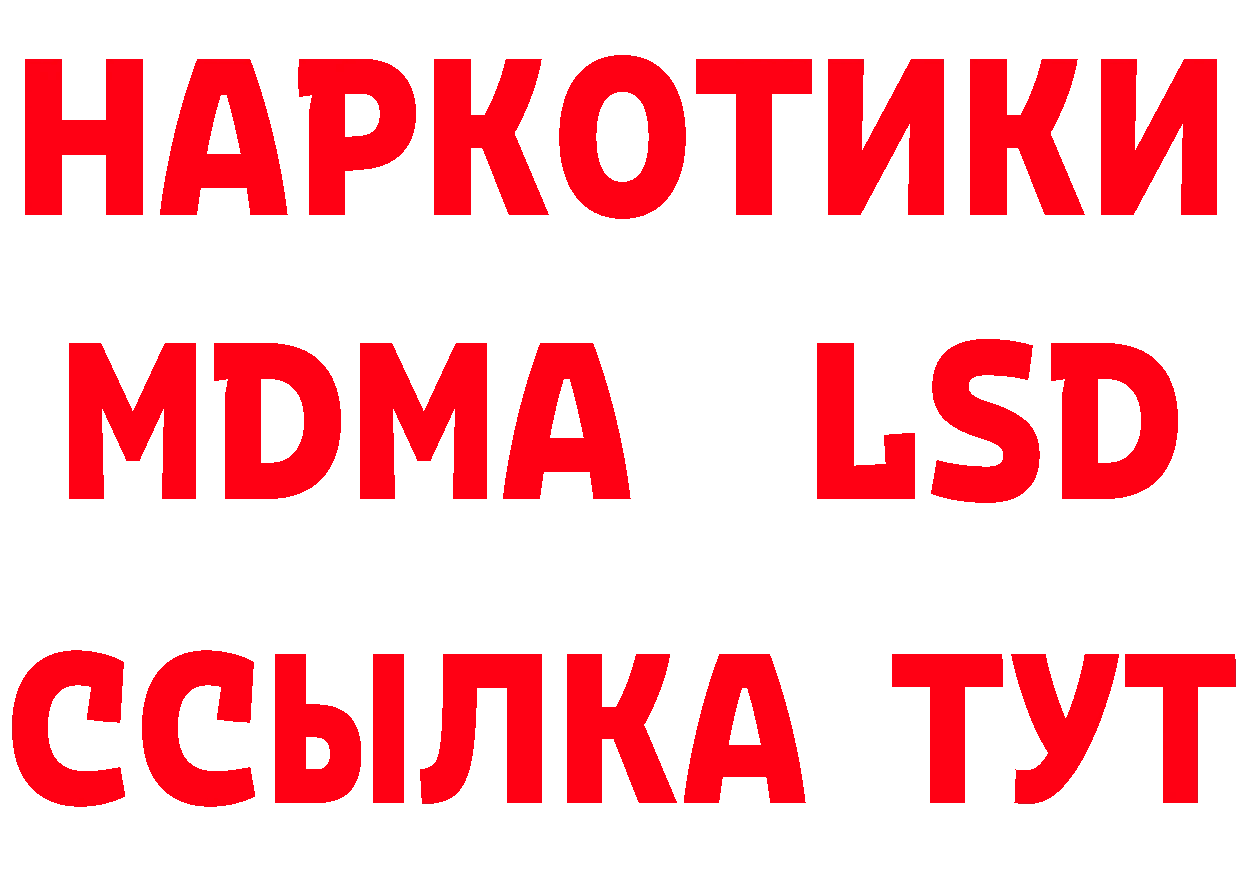 НАРКОТИКИ
MDMA LSD
ССЫЛКА ТУТ